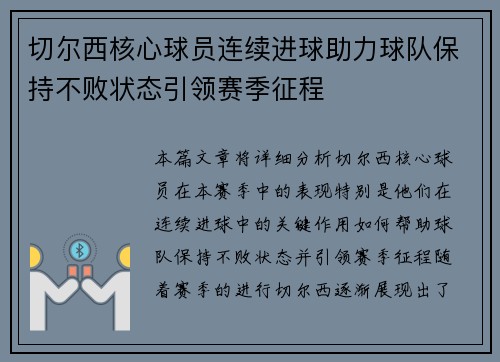 切尔西核心球员连续进球助力球队保持不败状态引领赛季征程

本篇文章将详细分析切尔西核心球员在本赛季中的表现特别是他们在连续进球中的关键作用如何帮助球队保持不败状态并引领赛季征程随着赛季的进行切尔西逐渐展现出了